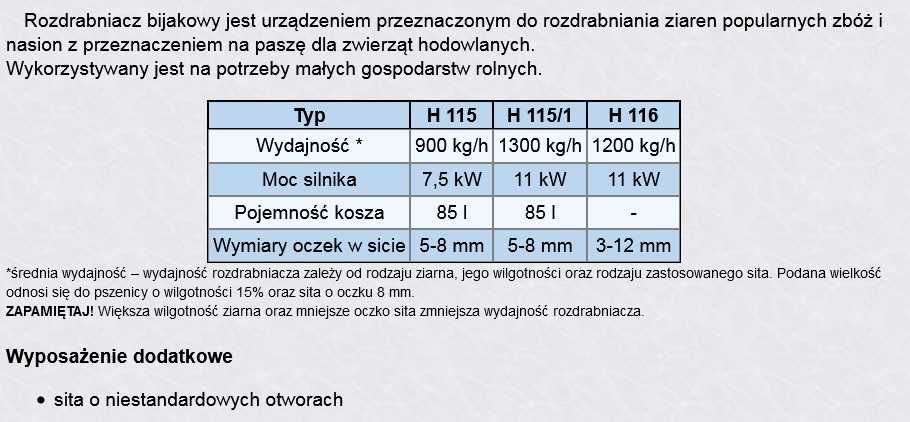 Rozdrabniacz bijakowy jest urządzeniem przeznaczonym do rozdrabniania ziaren popularnych zbóż i nasion z przeznaczeniem na paszę dla zwierząt hodowlanych.
Wykorzystywany jest na potrzeby małych gospodarstw rolnych.

| Typ | H 115 | H 115/1 | H 116 |
|---|---|---|---|
| Wydajność * | 900 kg/h | 1300 kg/h | 1200 kg/h |
| Moc silnika | 7,5 kW | 11 kW | 11 kW |
| Pojemność kosza | 85 l | 85 l | - |
| Wymiary oczek w sicie | 5-8 mm | 5-8 mm | 3-12 mm |

*średnia wydajność – wydajność rozdrabniacza zależy od rodzaju ziarna, jego wilgotności oraz rodzaju zastosowanego sita. Podana wielkość odnosi się do pszenicy o wilgotności 15% oraz sita o oczku 8 mm.
ZAPAMIĘTAJ! Większa wilgotność ziarna oraz mniejsze oczko sita zmniejsza wydajność rozdrabniacza.

Wyposażenie dodatkowe

• sita o niestandardowych otworach